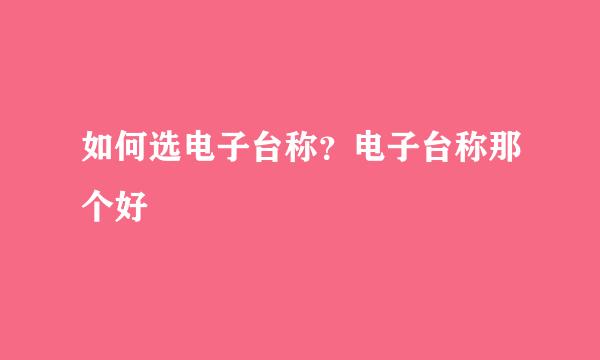 如何选电子台称？电子台称那个好